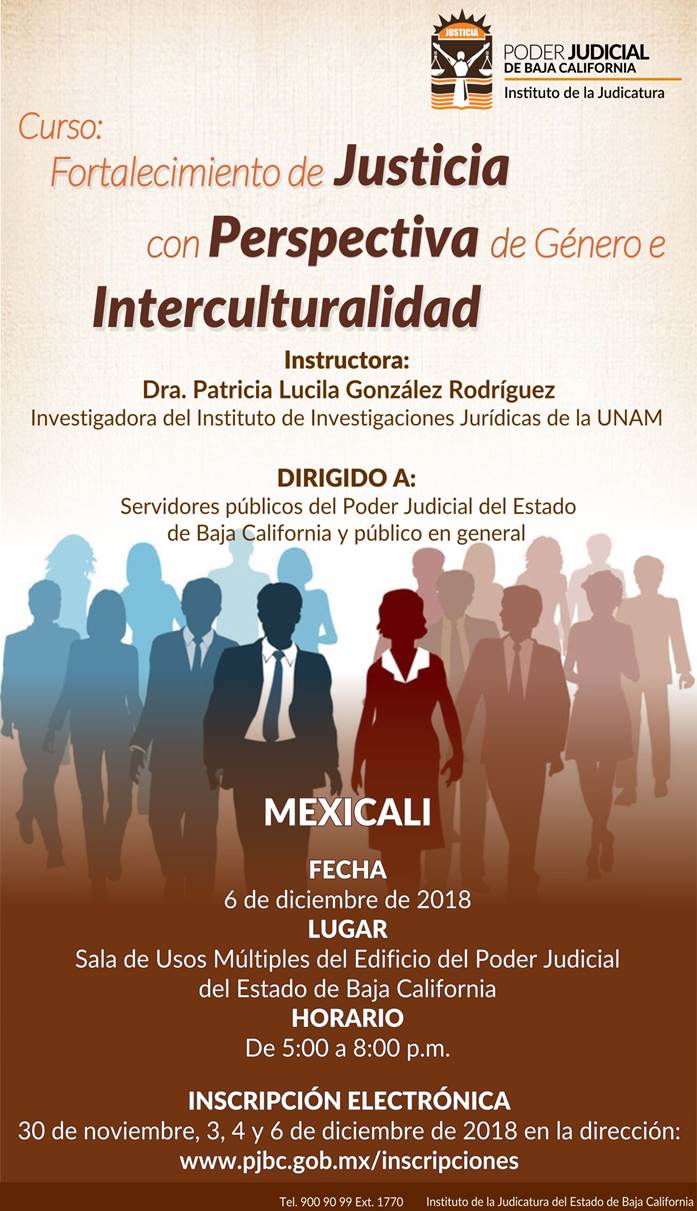 JUSTICIA

PODER JUDICIAL
DE BAJA CALIFORNIA
Instituto de la Judicatura

Curso:
Fortalecimiento de Justicia con Perspectiva de Género e Interculturalidad

Instructora:
Dra. Patricia Lucila González Rodríguez
Investigadora del Instituto de Investigaciones Jurídicas de la UNAM

DIRIGIDO A:
Servidores públicos del Poder Judicial del Estado de Baja California y público en general

MEXICALI

FECHA
6 de diciembre de 2018
LUGAR
Sala de Usos Múltiples del Edificio del Poder Judicial del Estado de Baja California
HORARIO
De 5:00 a 8:00 p.m.

INSCRIPCIÓN ELECTRÓNICA
30 de noviembre, 3, 4 y 6 de diciembre de 2018 en la dirección:
www.pjbc.gob.mx/inscripciones

Tel. 900 90 99 Ext. 1770 Instituto de la Judicatura del Estado de Baja California